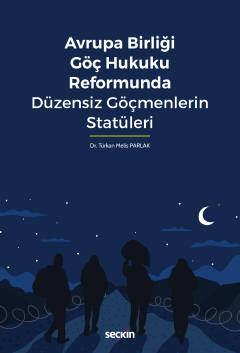 Avrupa Birliği Göç Hukuku Reformunda Düzensiz Göçmenlerin Statüleri

Dr. Türkan Melis PARLAK

seçkin